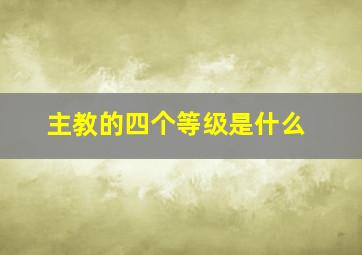 主教的四个等级是什么